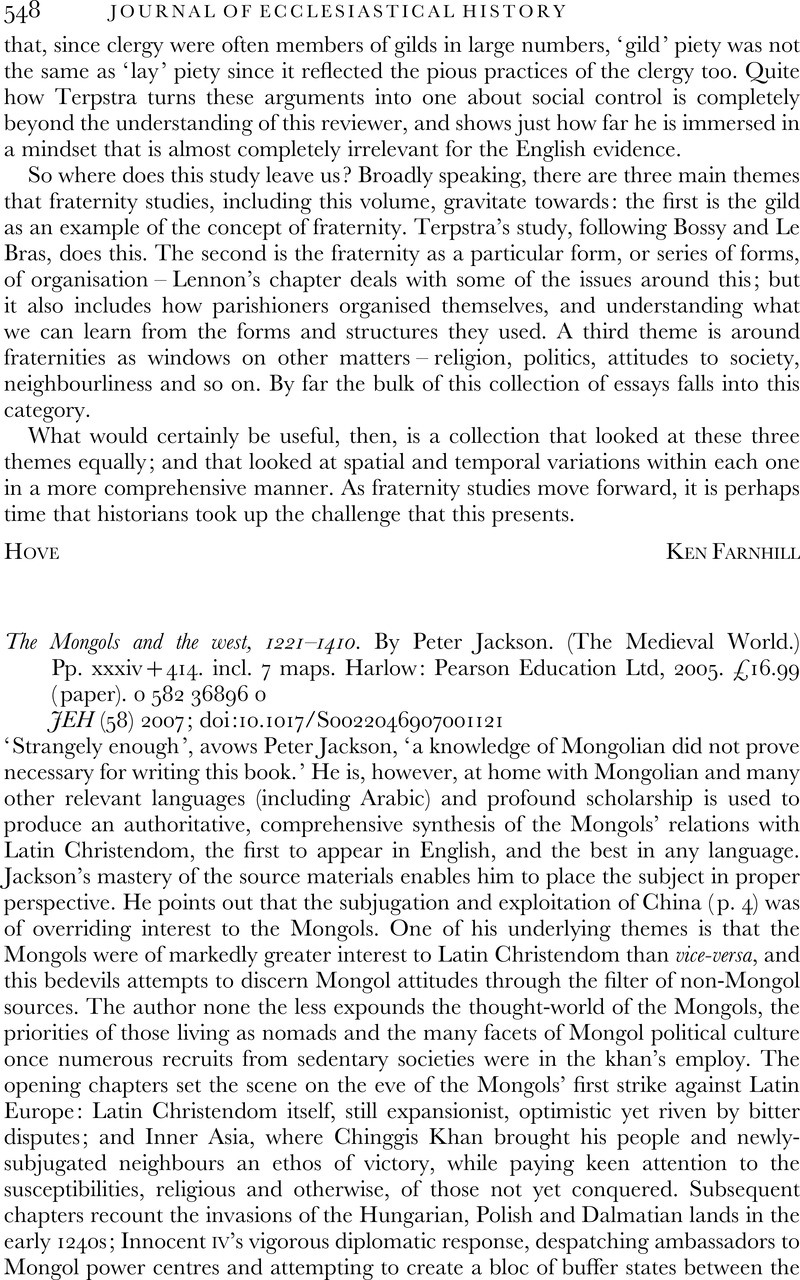 548 JOURNAL OF ECCLESIASTICAL HISTORY

that, since clergy were often members of gilds in large numbers, 'gild' piety was not the same as 'lay' piety since it reflected the pious practices of the clergy too. Quite how Terpstra turns these arguments into one about social control is completely beyond the understanding of this reviewer, and shows just how far he is immersed in a mindset that is almost completely irrelevant for the English evidence.

So where does this study leave us? Broadly speaking, there are three main themes that fraternity studies, including this volume, gravitate towards: the first is the gild as an example of the concept of fraternity. Terpstra's study, following Bossy and Le Bras, does this. The second is the fraternity as a particular form, or series of forms, of organisation – Lennon's chapter deals with some of the issues around this; but it also includes how parishioners organised themselves, and understanding what we can learn from the forms and structures they used. A third theme is around fraternities as windows on other matters – religion, politics, attitudes to society, neighbourliness and so on. By far the bulk of this collection of essays falls into this category.

What would certainly be useful, then, is a collection that looked at these three themes equally; and that looked at spatial and temporal variations within each one in a more comprehensive manner. As fraternity studies move forward, it is perhaps time that historians took up the challenge that this presents.

HOVE KEN FARNHILL

The Mongols and the west, 1221–1410. By Peter Jackson. (The Medieval World.) Pp. xxxiv+414. incl. 7 maps. Harlow: Pearson Education Ltd, 2005. £16.99 (paper). 0 582 36896 0
JEH (58) 2007; doi:10.1017/S0022046907001121

'Strangely enough', avows Peter Jackson, 'a knowledge of Mongolian did not prove necessary for writing this book.' He is, however, at home with Mongolian and many other relevant languages (including Arabic) and profound scholarship is used to produce an authoritative, comprehensive synthesis of the Mongols' relations with Latin Christendom, the first to appear in English, and the best in any language. Jackson's mastery of the source materials enables him to place the subject in proper perspective. He points out that the subjugation and exploitation of China (p. 4) was of overriding interest to the Mongols. One of his underlying themes is that the Mongols were of markedly greater interest to Latin Christendom than vice-versa, and this bedevils attempts to discern Mongol attitudes through the filter of non-Mongol sources. The author none the less expounds the thought-world of the Mongols, the priorities of those living as nomads and the many facets of Mongol political culture once numerous recruits from sedentary societies were in the khan's employ. The opening chapters set the scene on the eve of the Mongols' first strike against Latin Europe: Latin Christendom itself, still expansionist, optimistic yet riven by bitter disputes; and Inner Asia, where Chinggis Khan brought his people and newly-subjugated neighbours an ethos of victory, while paying keen attention to the susceptibilities, religious and otherwise, of those not yet conquered. Subsequent chapters recount the invasions of the Hungarian, Polish and Dalmatian lands in the early 1240s; Innocent IV's vigorous diplomatic response, despatching ambassadors to Mongol power centres and attempting to create a bloc of buffer states between the